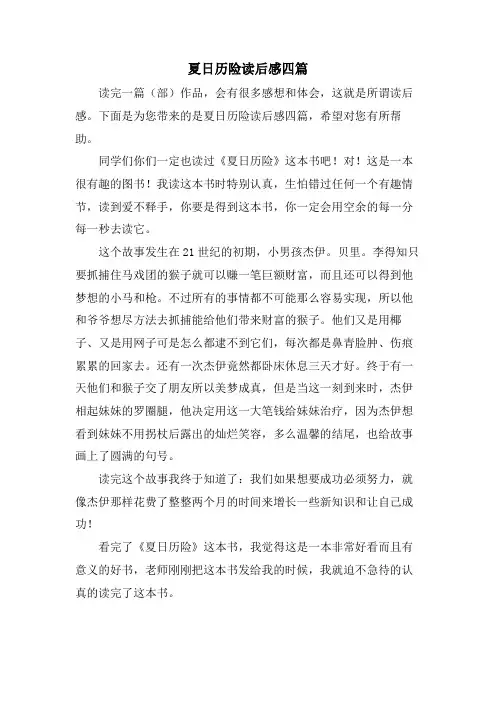 夏日历险读后感四篇

读完一篇（部）作品，会有很多感想和体会，这就是所谓读后感。下面是为您带来的是夏日历险读后感四篇，希望对您有所帮助。

同学们你们一定也读过《夏日历险》这本书吧！对！这是一本很有趣的图书！我读这本书时特别认真，生怕错过任何一个有趣情节，读到爱不释手，你要是得到这本书，你一定会用空余的每一分每一秒去读它。

这个故事发生在21世纪的初期，小男孩杰伊。贝里。李得知只要抓捕住马戏团的猴子就可以赚一笔巨额财富，而且还可以得到他梦想的小马和枪。不过所有的事情都不可能那么容易实现，所以他和爷爷想尽方法去抓捕能给他们带来财富的猴子。他们又是用椰子、又是用网子可是怎么都逮不到它们，每次都是鼻青脸肿、伤痕累累的回家去。还有一次杰伊竟然都卧床休息三天才好。终于有一天他们和猴子交了朋友所以美梦成真，但是当这一刻到来时，杰伊相起妹妹的罗圈腿，他决定用这一大笔钱给妹妹治疗，因为杰伊想看到妹妹不用拐杖后露出的灿烂笑容，多么温馨的结尾，也给故事画上了圆满的句号。

读完这个故事我终于知道了：我们如果想要成功必须努力，就像杰伊那样花费了整整两个月的时间来增长一些新知识和让自己成功！

看完了《夏日历险》这本书，我觉得这是一本非常好看而且有意义的好书，老师刚刚把这本书发给我的时候，我就迫不急待的认真的读完了这本书。